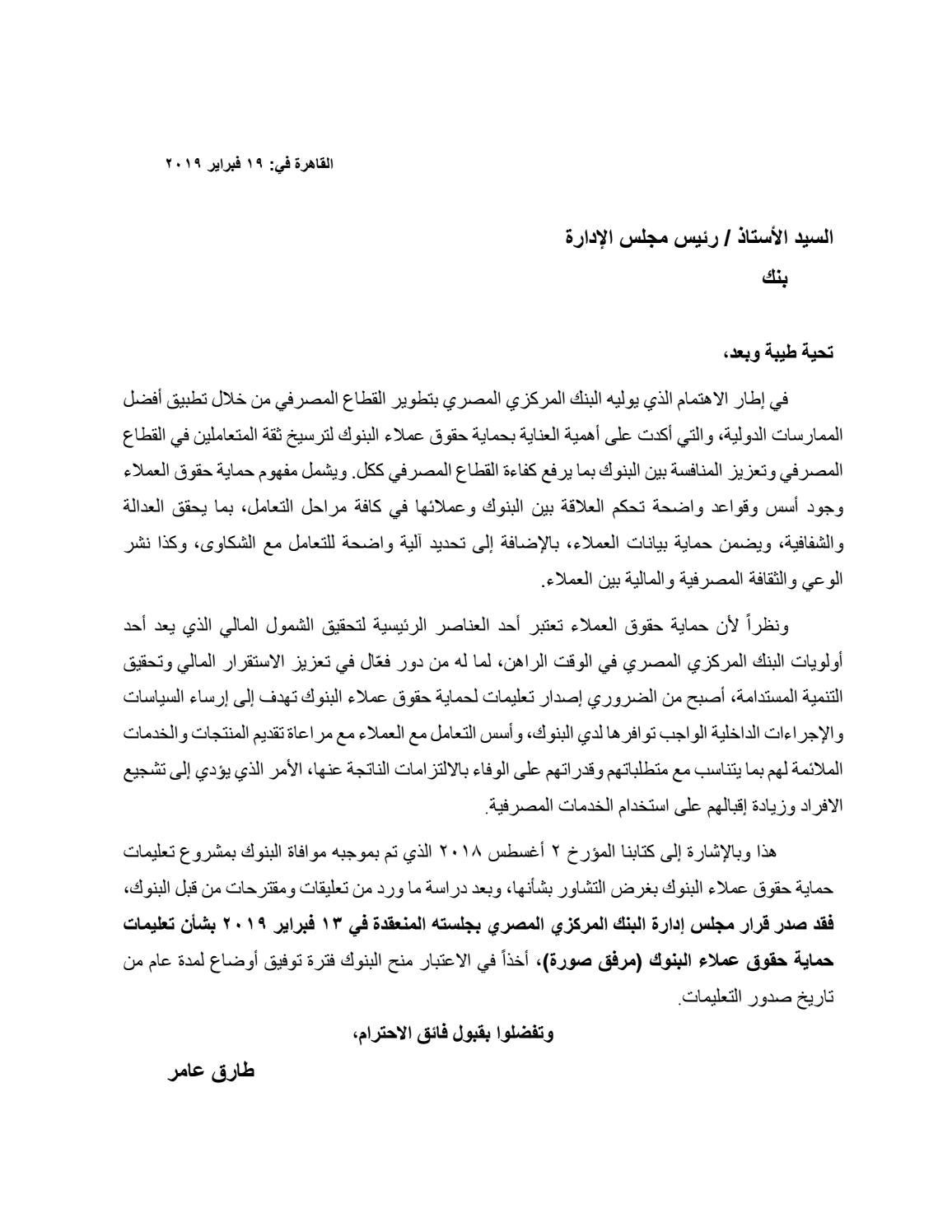 القاهرة في: ١٩ فبراير ٢٠١٩

السيد الأستاذ / رئيس مجلس الإدارة
بنك

تحية طيبة وبعد،

في إطار الاهتمام الذي يوليه البنك المركزي المصري بتطوير القطاع المصرفي من خلال تطبيق أفضل الممارسات الدولية، والتي أكدت على أهمية العناية بحماية حقوق عملاء البنوك لترسيخ ثقة المتعاملين في القطاع المصرفي وتعزيز المنافسة بين البنوك بما يرفع كفاءة القطاع المصرفي ككل. ويشمل مفهوم حماية حقوق العملاء وجود أسس وقواعد واضحة تحكم العلاقة بين البنوك وعملائها في كافة مراحل التعامل، بما يحقق العدالة والشفافية، ويضمن حماية بيانات العملاء، بالإضافة إلى تحديد آلية واضحة للتعامل مع الشكاوى، وكذا نشر الوعي والثقافة المصرفية والمالية بين العملاء.

ونظراً لأن حماية حقوق العملاء تعتبر أحد العناصر الرئيسية لتحقيق الشمول المالي الذي يعد أحد أولويات البنك المركزي المصري في الوقت الراهن، لما له من دور فعّال في تعزيز الاستقرار المالي وتحقيق التنمية المستدامة، أصبح من الضروري إصدار تعليمات لحماية حقوق عملاء البنوك تهدف إلى إرساء السياسات والإجراءات الداخلية الواجب توافرها لدي البنوك، وأسس التعامل مع العملاء مع مراعاة تقديم المنتجات والخدمات الملائمة لهم بما يتناسب مع متطلباتهم وقدراتهم على الوفاء بالالتزامات الناتجة عنها، الأمر الذي يؤدي إلى تشجيع الافراد وزيادة إقبالهم على استخدام الخدمات المصرفية.

هذا وبالإشارة إلى كتابنا المؤرخ ٢ أغسطس ٢٠١٨ الذي تم بموجبه موافاة البنوك بمشروع تعليمات حماية حقوق عملاء البنوك بغرض التشاور بشأنها، وبعد دراسة ما ورد من تعليقات ومقترحات من قبل البنوك، فقد صدر قرار مجلس إدارة البنك المركزي المصري بجلسته المنعقدة في ١٣ فبراير ٢٠١٩ بشأن تعليمات حماية حقوق عملاء البنوك (مرفق صورة)، أخذاً في الاعتبار منح البنوك فترة توفيق أوضاع لمدة عام من تاريخ صدور التعليمات.

وتفضلوا بقبول فائق الاحترام،

طارق عامر